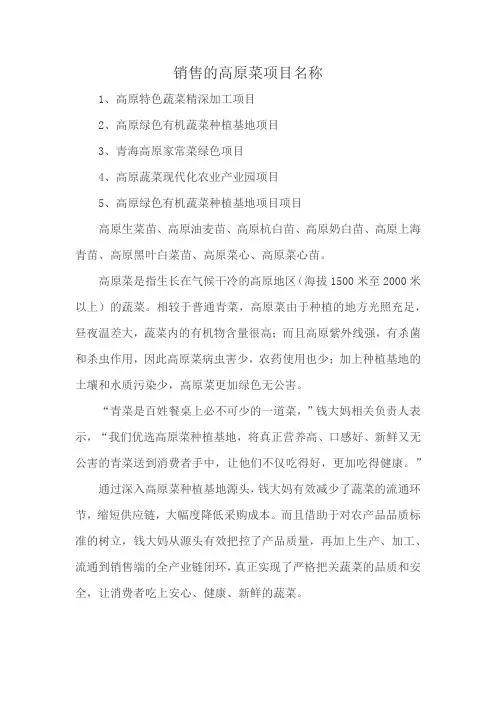 销售的高原菜项目名称

1、高原特色蔬菜精深加工项目

2、高原绿色有机蔬菜种植基地项目

3、青海高原家常菜绿色项目

4、高原蔬菜现代化农业产业园项目

5、高原绿色有机蔬菜种植基地项目项目

高原生菜苗、高原油麦苗、高原杭白苗、高原奶白苗、高原上海青苗、高原黑叶白菜苗、高原菜心、高原菜心苗。

高原菜是指生长在气候干冷的高原地区（海拔 1500 米至 2000 米以上）的蔬菜。相较于普通青菜，高原菜由于种植的地方光照充足，昼夜温差大，蔬菜内的有机物含量很高；而且高原紫外线强，有杀菌和杀虫作用，因此高原菜病虫害少，农药使用也少；加上种植基地的土壤和水质污染少，高原菜更加绿色无公害。

“青菜是百姓餐桌上必不可少的一道菜，”钱大妈相关负责人表示，“我们优选高原菜种植基地，将真正营养高、口感好、新鲜又无公害的青菜送到消费者手中，让他们不仅吃得好，更加吃得健康。”

通过深入高原菜种植基地源头，钱大妈有效减少了蔬菜的流通环节，缩短供应链，大幅度降低采购成本。而且借助于对农产品品质标准的树立，钱大妈从源头有效把控了产品质量，再加上生产、加工、流通到销售端的全产业链闭环，真正实现了严格把关蔬菜的品质和安全，让消费者吃上安心、健康、新鲜的蔬菜。